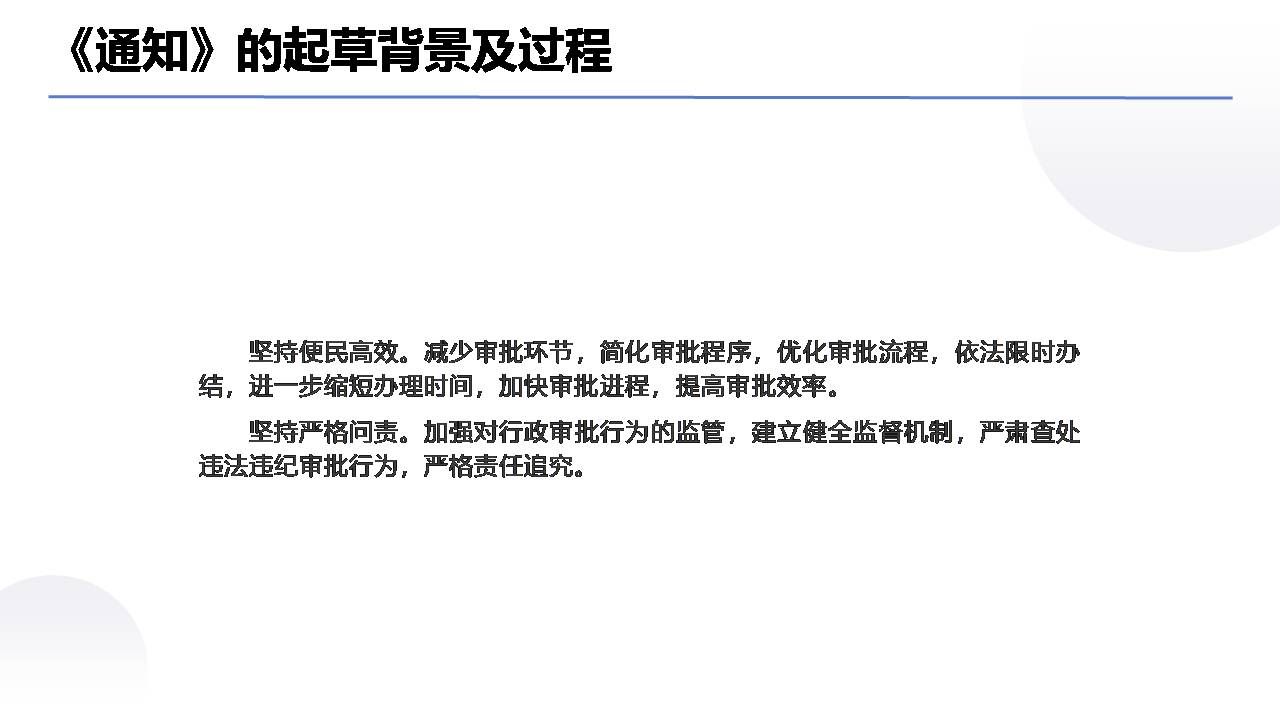 《通知》的起草背景及过程

坚持便民高效。减少审批环节，简化审批程序，优化审批流程，依法限时办结，进一步缩短办理时间，加快审批进程，提高审批效率。

坚持严格问责。加强对行政审批行为的监管，建立健全监督机制，严肃查处违法违纪审批行为，严格责任追究。